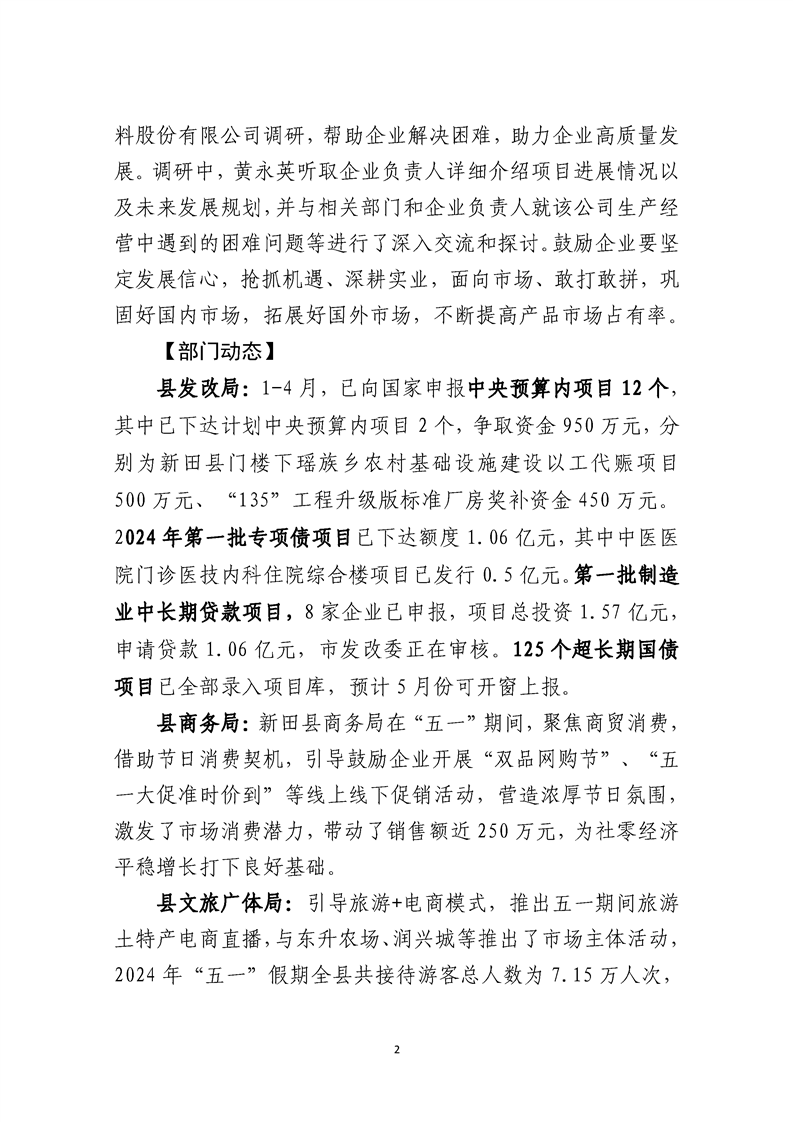 料股份有限公司调研，帮助企业解决困难，助力企业高质量发展。调研中，黄永英听取企业负责人详细介绍项目进展情况以及未来发展规划，并与相关部门和企业负责人就该公司生产经营中遇到的困难问题等进行了深入交流和探讨。鼓励企业要坚定发展信心，抢抓机遇、深耕实业，面向市场、敢打敢拼，巩固好国内市场，拓展好国外市场，不断提高产品市场占有率。

【部门动态】

县发改局：1-4月，已向国家申报中央预算内项目12个，其中已下达计划中央预算内项目2个，争取资金950万元，分别为新田县门楼下瑶族乡农村基础设施建设以工代赈项目500万元、“135”工程升级版标准厂房奖补资金450万元。2024年第一批专项债项目已下达额度1.06亿元，其中中医医院门诊医技内科住院综合楼项目已发行0.5亿元。第一批制造业中长期贷款项目，8家企业已申报，项目总投资1.57亿元，申请贷款1.06亿元，市发改委正在审核。125个超长期国债项目已全部录入项目库，预计5月份可开窗上报。

县商务局：新田县商务局在“五一”期间，聚焦商贸消费，借助节日消费契机，引导鼓励企业开展“双品网购节”、“五一大促准时价到”等线上线下促销活动，营造浓厚节日氛围，激发了市场消费潜力，带动了销售额近250万元，为社零经济平稳增长打下良好基础。

县文旅广体局：引导旅游+电商模式，推出五一期间旅游土特产电商直播，与东升农场、润兴城等推出了市场主体活动，2024年“五一”假期全县共接待游客总人数为7.15万人次，

2